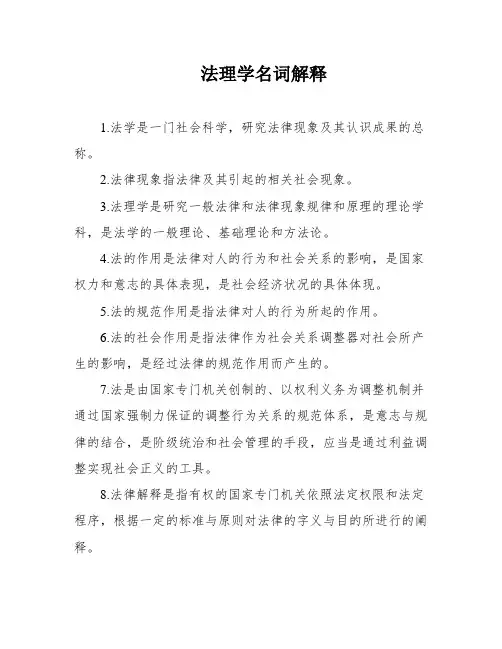 法理学名词解释

1.法学是一门社会科学，研究法律现象及其认识成果的总称。

2.法律现象指法律及其引起的相关社会现象。

3.法理学是研究一般法律和法律现象规律和原理的理论学科，是法学的一般理论、基础理论和方法论。

4.法的作用是法律对人的行为和社会关系的影响，是国家权力和意志的具体表现，是社会经济状况的具体体现。

5.法的规范作用是指法律对人的行为所起的作用。

6.法的社会作用是指法律作为社会关系调整器对社会所产生的影响，是经过法律的规范作用而产生的。

7.法是由国家专门机关创制的、以权利义务为调整机制并通过国家强制力保证的调整行为关系的规范体系，是意志与规律的结合，是阶级统治和社会管理的手段，应当是通过利益调整实现社会正义的工具。

8.法律解释是指有权的国家专门机关依照法定权限和法定程序，根据一定的标准与原则对法律的字义与目的所进行的阐释。